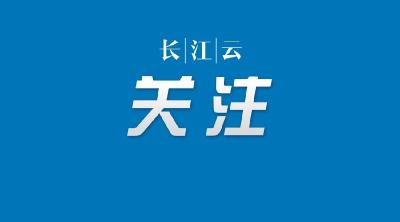 长|江|云
关注